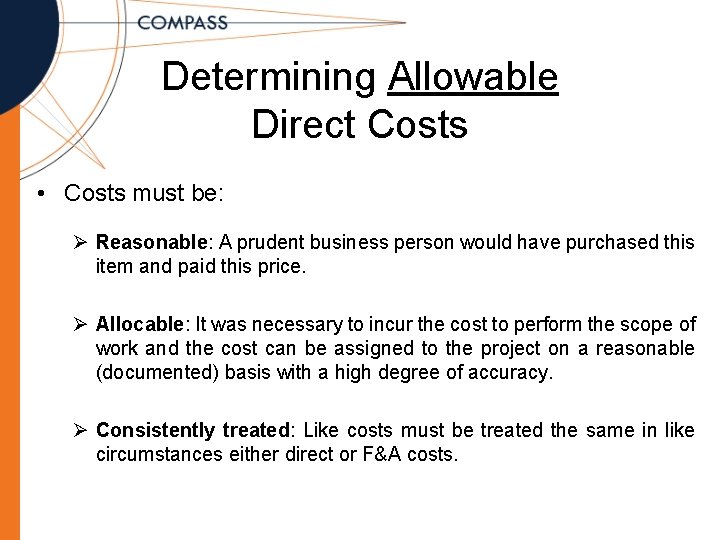 COMPASS

Determining Allowable Direct Costs

• Costs must be:

➢ Reasonable: A prudent business person would have purchased this item and paid this price.

➢ Allocable: It was necessary to incur the cost to perform the scope of work and the cost can be assigned to the project on a reasonable (documented) basis with a high degree of accuracy.

➢ Consistently treated: Like costs must be treated the same in like circumstances either direct or F&A costs.